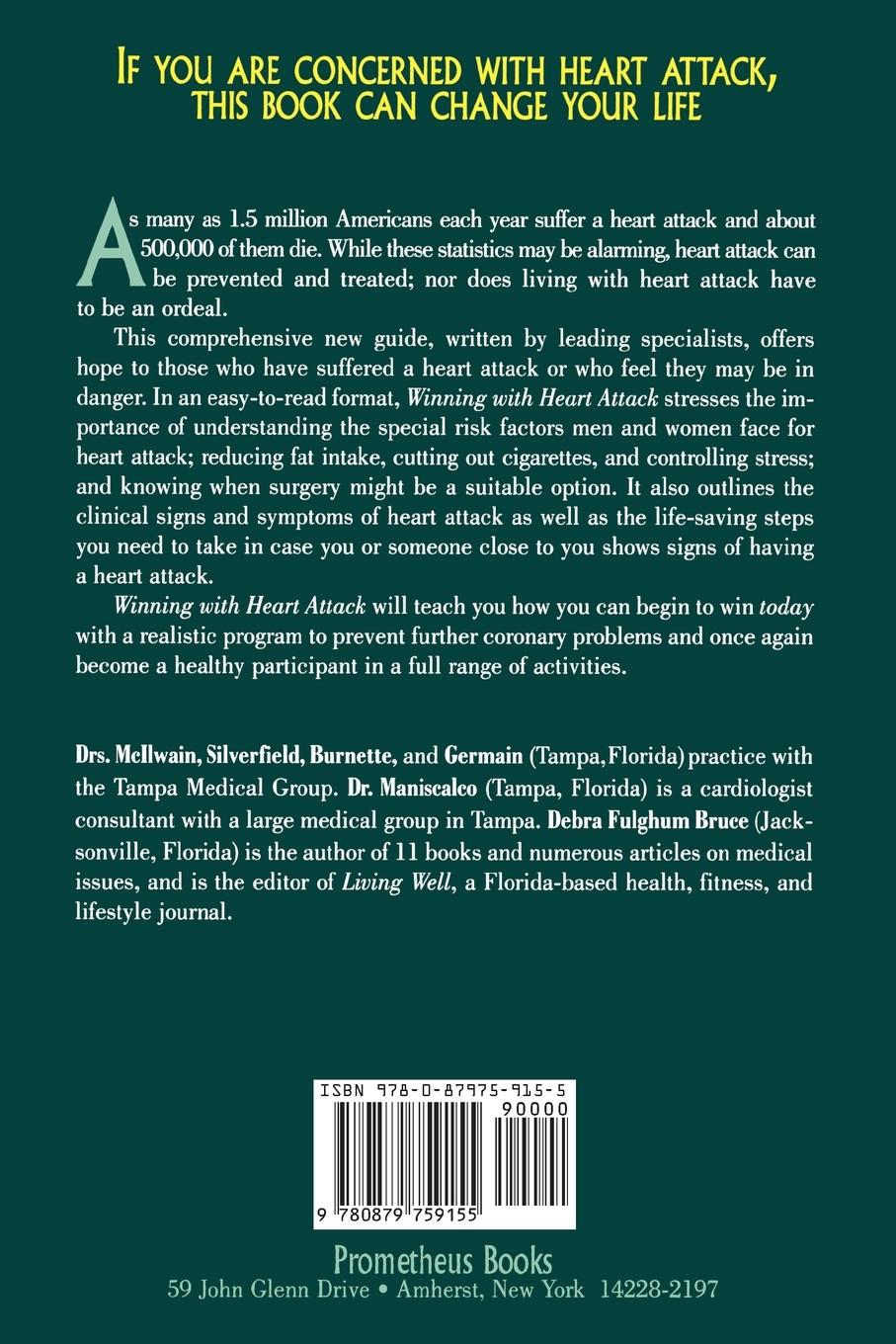 IF YOU ARE CONCERNED WITH HEART ATTACK, THIS BOOK CAN CHANGE YOUR LIFE

As many as 1.5 million Americans each year suffer a heart attack and about 500,000 of them die. While these statistics may be alarming, heart attack can be prevented and treated; nor does living with heart attack have to be an ordeal.

This comprehensive new guide, written by leading specialists, offers hope to those who have suffered a heart attack or who feel they may be in danger. In an easy-to-read format, Winning with Heart Attack stresses the importance of understanding the special risk factors men and women face for heart attack; reducing fat intake, cutting out cigarettes, and controlling stress; and knowing when surgery might be a suitable option. It also outlines the clinical signs and symptoms of heart attack as well as the life-saving steps you need to take in case you or someone close to you shows signs of having a heart attack.

Winning with Heart Attack will teach you how you can begin to win today with a realistic program to prevent further coronary problems and once again become a healthy participant in a full range of activities.

Drs. McIlwain, Silverfield, Burnette, and Germain (Tampa, Florida) practice with the Tampa Medical Group. Dr. Maniscalco (Tampa, Florida) is a cardiologist consultant with a large medical group in Tampa. Debra Fulghum Bruce (Jacksonville, Florida) is the author of 11 books and numerous articles on medical issues, and is the editor of Living Well, a Florida-based health, fitness, and lifestyle journal.

ISBN 978-0-87975-915-5
90000
9 780879 759155

Prometheus Books
59 John Glenn Drive • Amherst, New York 14228-2197